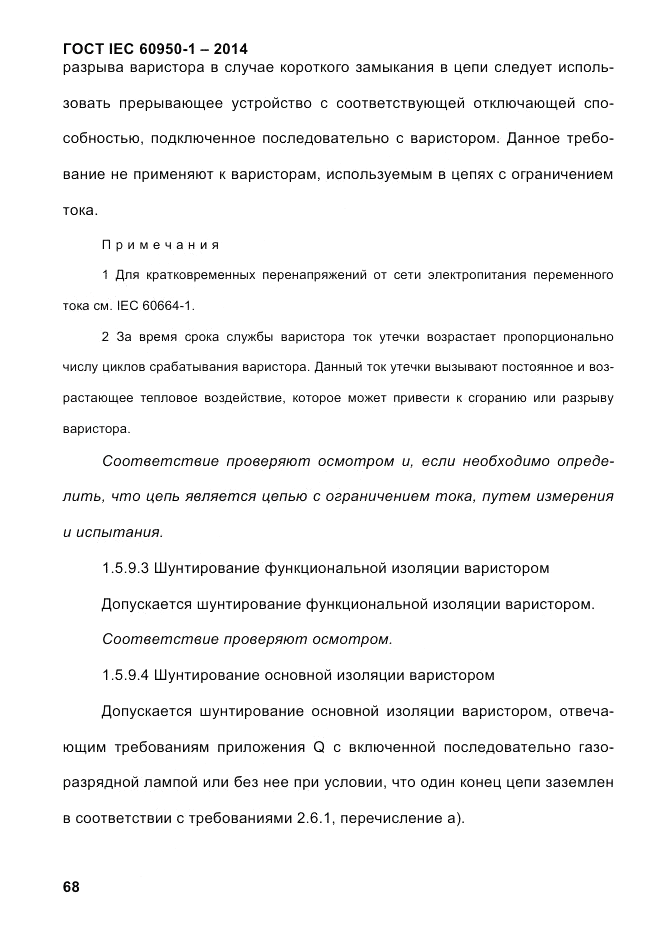 ГОСТ IEC 60950-1 – 2014
разрыва варистора в случае короткого замыкания в цепи следует использовать прерывающее устройство с соответствующей отключающей способностью, подключенное последовательно с варистором. Данное требование не применяют к варисторам, используемым в цепях с ограничением тока.

Примечания

1 Для кратковременных перенапряжений от сети электропитания переменного тока см. IEC 60664-1.

2 За время срока службы варистора ток утечки возрастает пропорционально числу циклов срабатывания варистора. Данный ток утечки вызывают постоянное и возрастающее тепловое воздействие, которое может привести к сгоранию или разрыву варистора.

Соответствие проверяют осмотром и, если необходимо определить, что цепь является цепью с ограничением тока, путем измерения и испытания.

1.5.9.3 Шунтирование функциональной изоляции варистором

Допускается шунтирование функциональной изоляции варистором.

Соответствие проверяют осмотром.

1.5.9.4 Шунтирование основной изоляции варистором

Допускается шунтирование основной изоляции варистором, отвечающим требованиям приложения Q с включенной последовательно газоразрядной лампой или без нее при условии, что один конец цепи заземлен в соответствии с требованиями 2.6.1, перечисление а).

68